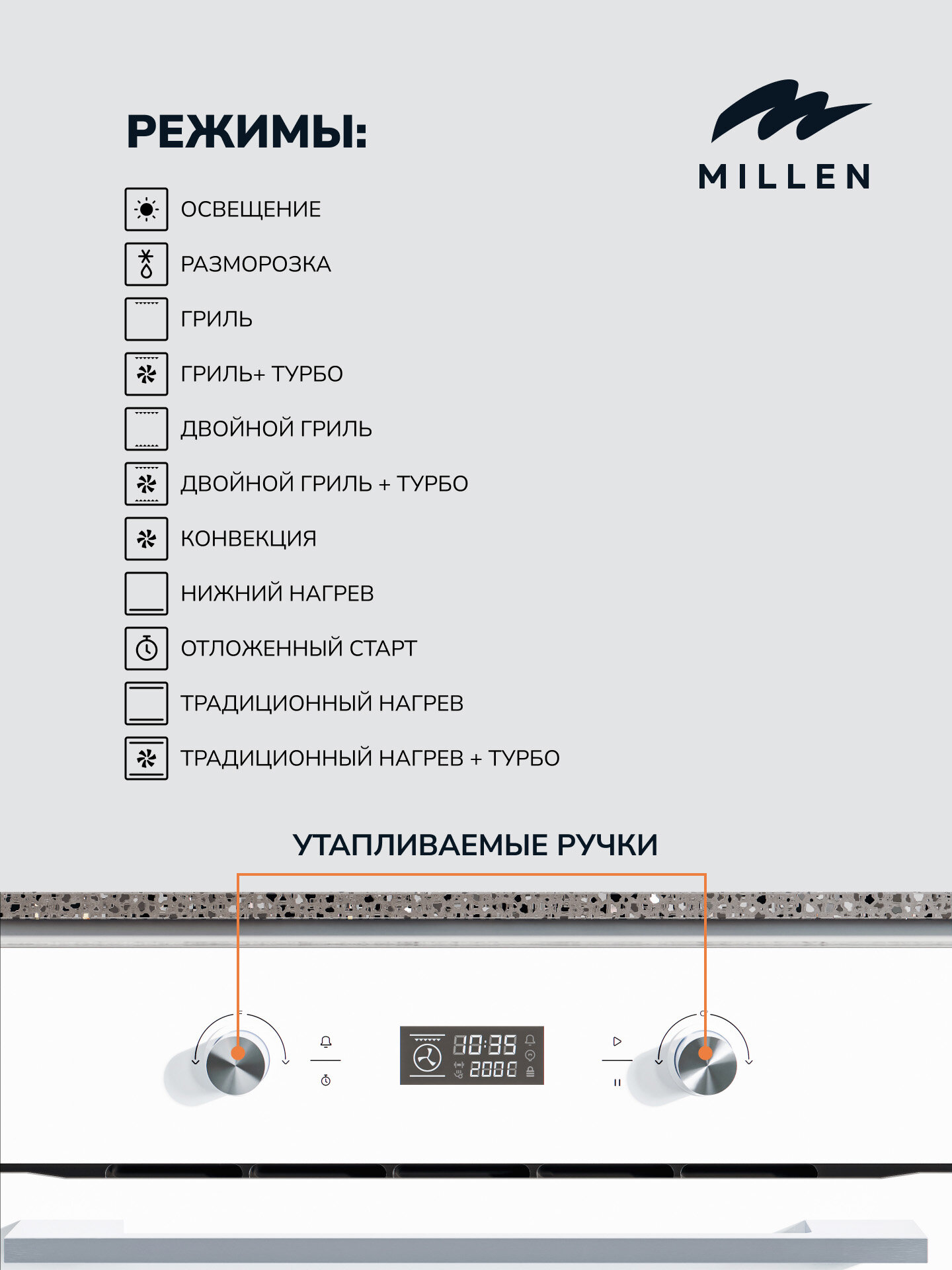 РЕЖИМЫ:

MILLEN

ОСВЕЩЕНИЕ

РАЗМОРОЗКА

ГРИЛЬ

ГРИЛЬ+ ТУРБО

ДВОЙНОЙ ГРИЛЬ

ДВОЙНОЙ ГРИЛЬ + ТУРБО

КОНВЕКЦИЯ

НИЖНИЙ НАГРЕВ

ОТЛОЖЕННЫЙ СТАРТ

ТРАДИЦИОННЫЙ НАГРЕВ

ТРАДИЦИОННЫЙ НАГРЕВ + ТУРБО

УТАПЛИВАЕМЫЕ РУЧКИ

10:35
200C